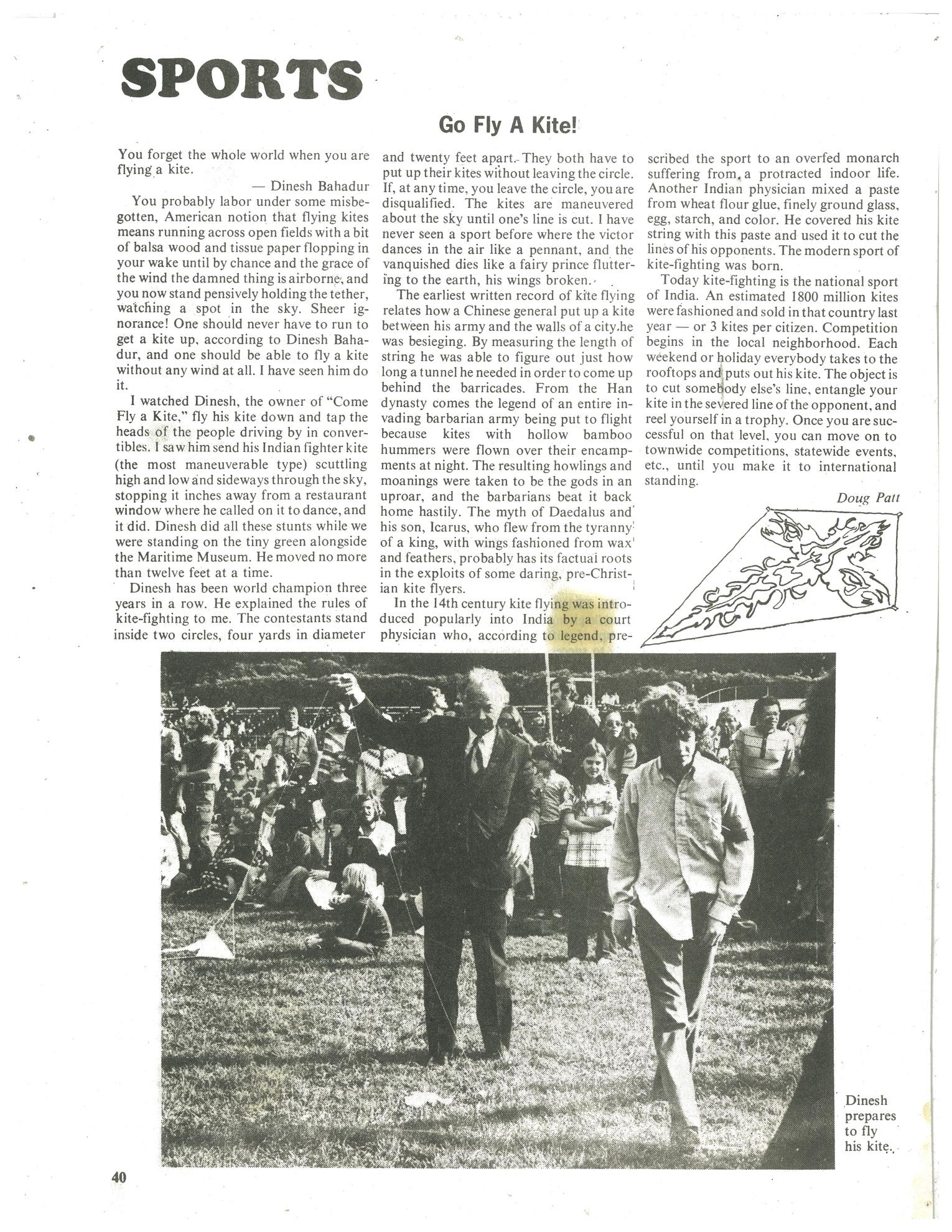 SPORTS

Go Fly A Kite!

You forget the whole world when you are flying a kite.

— Dinesh Bahadur

You probably labor under some misbegotten, American notion that flying kites means running across open fields with a bit of balsa wood and tissue paper flopping in your wake until by chance and the grace of the wind the damned thing is airborne, and you now stand pensively holding the tether, watching a spot in the sky. Sheer ignorance! One should never have to run to get a kite up, according to Dinesh Bahadur, and one should be able to fly a kite without any wind at all. I have seen him do it.

I watched Dinesh, the owner of "Come Fly a Kite," fly his kite down and tap the heads of the people driving by in convertibles. I saw him send his Indian fighter kite (the most maneuverable type) scuttling high and low and sideways through the sky, stopping it inches away from a restaurant window where he called on it to dance, and it did. Dinesh did all these stunts while we were standing on the tiny green alongside the Maritime Museum. He moved no more than twelve feet at a time.

Dinesh has been world champion three years in a row. He explained the rules of kite-fighting to me. The contestants stand inside two circles, four yards in diameter and twenty feet apart. They both have to put up their kites without leaving the circle. If, at any time, you leave the circle, you are disqualified. The kites are maneuvered about the sky until one's line is cut. I have never seen a sport before where the victor dances in the air like a pennant, and the vanquished dies like a fairy prince fluttering to the earth, his wings broken.

The earliest written record of kite flying relates how a Chinese general put up a kite between his army and the walls of a city he was besieging. By measuring the length of string he was able to figure out just how long a tunnel he needed in order to come up behind the barricades. From the Han dynasty comes the legend of an entire invading barbarian army being put to flight because kites with hollow bamboo hummers were flown over their encampments at night. The resulting howlings and moanings were taken to be the gods in an uproar, and the barbarians beat it back home hastily. The myth of Daedalus and his son, Icarus, who flew from the tyranny of a king, with wings fashioned from wax and feathers, probably has its factual roots in the exploits of some daring, pre-Christian kite flyers.

In the 14th century kite flying was introduced popularly into India by a court physician who, according to legend, prescribed the sport to an overfed monarch suffering from a protracted indoor life. Another Indian physician mixed a paste from wheat flour glue, finely ground glass, egg, starch, and color. He covered his kite string with this paste and used it to cut the lines of his opponents. The modern sport of kite-fighting was born.

Today kite-fighting is the national sport of India. An estimated 1800 million kites were fashioned and sold in that country last year — or 3 kites per citizen. Competition begins in the local neighborhood. Each weekend or holiday everybody takes to the rooftops and puts out his kite. The object is to cut somebody else's line, entangle your kite in the severed line of the opponent, and reel yourself in a trophy. Once you are successful on that level, you can move on to townwide competitions, statewide events, etc., until you make it to international standing.

Doug Patt

Dinesh prepares to fly his kite.

40